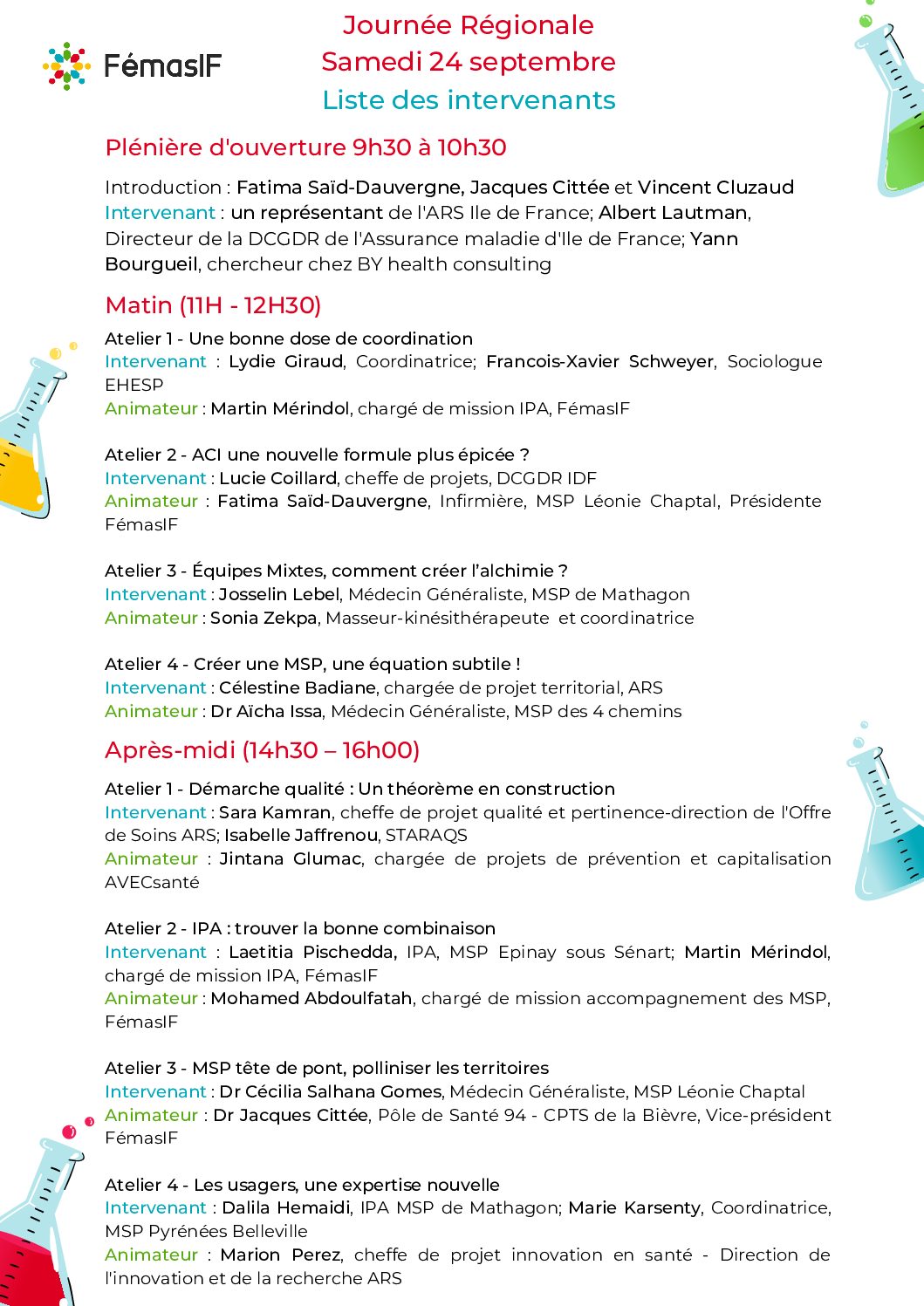 FémasIF

Journée Régionale
Samedi 24 septembre
Liste des intervenants

Plénière d'ouverture 9h30 à 10h30

Introduction : Fatima Saïd-Dauvergne, Jacques Cittée et Vincent Cluzaud
Intervenant : un représentant de l'ARS Ile de France; Albert Lautman, Directeur de la DCGDR de l'Assurance maladie d'Ile de France; Yann Bourgueil, chercheur chez BY health consulting

Matin (11H - 12H30)

Atelier 1 - Une bonne dose de coordination
Intervenant : Lydie Giraud, Coordinatrice; Francois-Xavier Schweyer, Sociologue EHESP
Animateur : Martin Mérindol, chargé de mission IPA, FémasIF

Atelier 2 - ACI une nouvelle formule plus épicée ?
Intervenant : Lucie Coillard, cheffe de projets, DCGDR IDF
Animateur : Fatima Saïd-Dauvergne, Infirmière, MSP Léonie Chaptal, Présidente FémasIF

Atelier 3 - Équipes Mixtes, comment créer l'alchimie ?
Intervenant : Josselin Lebel, Médecin Généraliste, MSP de Mathagon
Animateur : Sonia Zekpa, Masseur-kinésithérapeute et coordinatrice

Atelier 4 - Créer une MSP, une équation subtile !
Intervenant : Célestine Badiane, chargée de projet territorial, ARS
Animateur : Dr Aïcha Issa, Médecin Généraliste, MSP des 4 chemins

Après-midi (14h30 – 16h00)

Atelier 1 - Démarche qualité : Un théorème en construction
Intervenant : Sara Kamran, cheffe de projet qualité et pertinence-direction de l'Offre de Soins ARS; Isabelle Jaffrenou, STARAQS
Animateur : Jintana Glumac, chargée de projets de prévention et capitalisation AVECsanté

Atelier 2 - IPA : trouver la bonne combinaison
Intervenant : Laetitia Pischedda, IPA, MSP Epinay sous Sénart; Martin Mérindol, chargé de mission IPA, FémasIF
Animateur : Mohamed Abdoulfatah, chargé de mission accompagnement des MSP, FémasIF

Atelier 3 - MSP tête de pont, polliniser les territoires
Intervenant : Dr Cécilia Salhana Gomes, Médecin Généraliste, MSP Léonie Chaptal
Animateur : Dr Jacques Cittée, Pôle de Santé 94 - CPTS de la Bièvre, Vice-président FémasIF

Atelier 4 - Les usagers, une expertise nouvelle
Intervenant : Dalila Hemaidi, IPA MSP de Mathagon; Marie Karsenty, Coordinatrice, MSP Pyrénées Belleville
Animateur : Marion Perez, cheffe de projet innovation en santé - Direction de l'innovation et de la recherche ARS